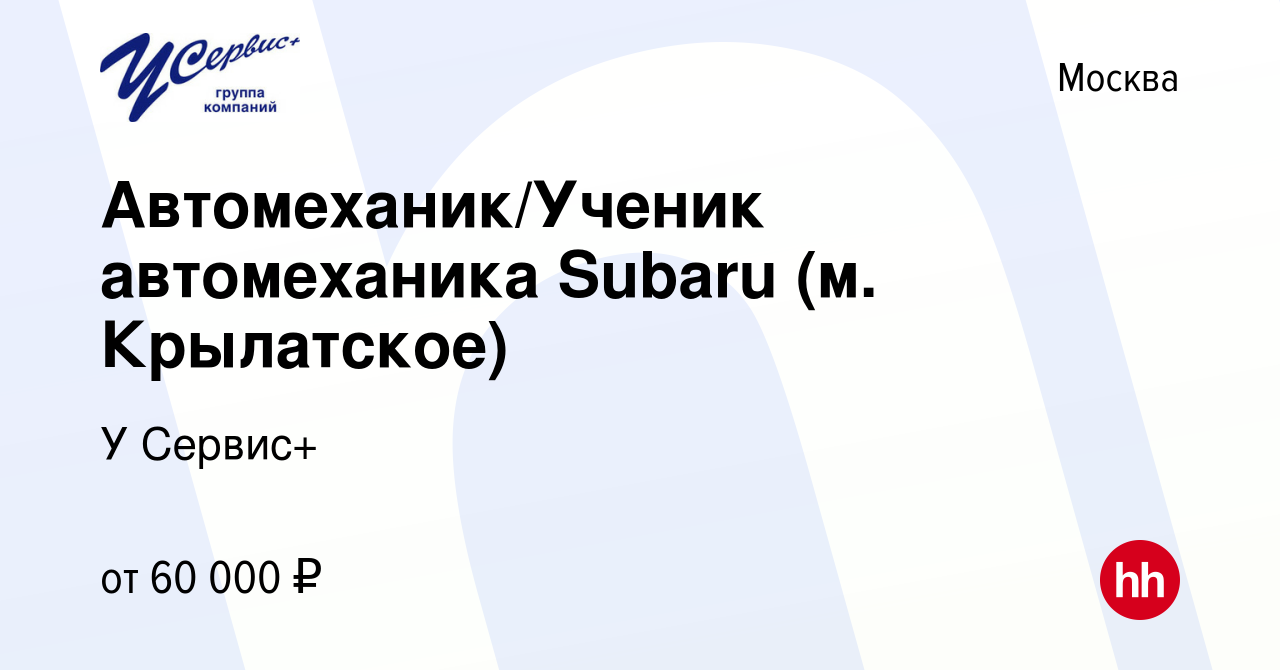 УСервис+
группа компаний

Москва

Автомеханик/Ученик автомеханика Subaru (м. Крылатское)

У Сервис+

от 60 000 ₽

hh